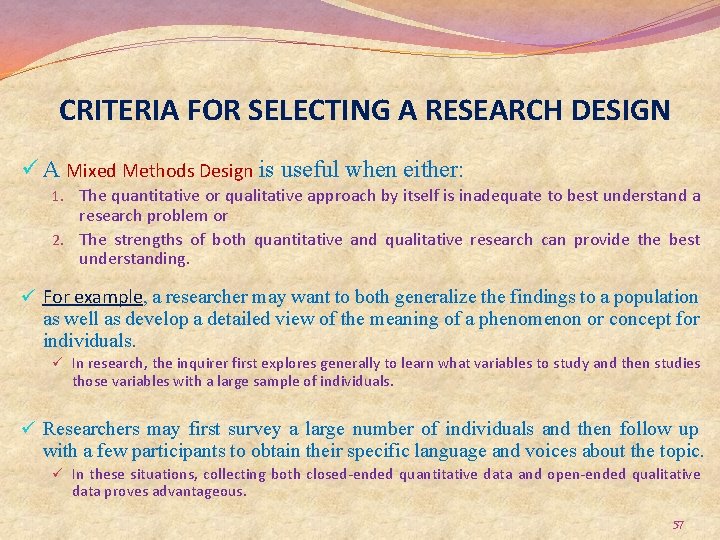 CRITERIA FOR SELECTING A RESEARCH DESIGN

✓ A Mixed Methods Design is useful when either:

1. The quantitative or qualitative approach by itself is inadequate to best understand a research problem or

2. The strengths of both quantitative and qualitative research can provide the best understanding.

✓ For example, a researcher may want to both generalize the findings to a population as well as develop a detailed view of the meaning of a phenomenon or concept for individuals.

✓ In research, the inquirer first explores generally to learn what variables to study and then studies those variables with a large sample of individuals.

✓ Researchers may first survey a large number of individuals and then follow up with a few participants to obtain their specific language and voices about the topic.

✓ In these situations, collecting both closed-ended quantitative data and open-ended qualitative data proves advantageous.

57